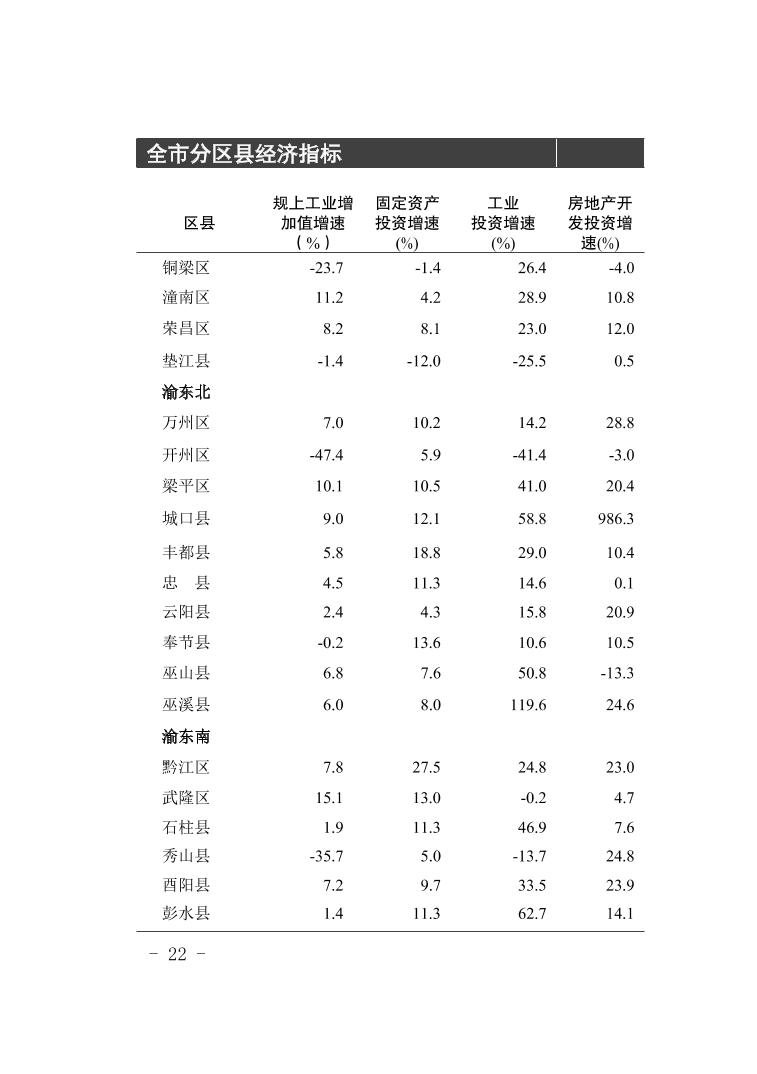 全市分区县经济指标

| 区县 | 规上工业增加值增速（%） | 固定资产投资增速(%) | 工业投资增速(%) | 房地产开发投资增速(%) |
|---|---|---|---|---|
| 铜梁区 | -23.7 | -1.4 | 26.4 | -4.0 |
| 潼南区 | 11.2 | 4.2 | 28.9 | 10.8 |
| 荣昌区 | 8.2 | 8.1 | 23.0 | 12.0 |
| 垫江县 | -1.4 | -12.0 | -25.5 | 0.5 |
| 渝东北 | | | | |
| 万州区 | 7.0 | 10.2 | 14.2 | 28.8 |
| 开州区 | -47.4 | 5.9 | -41.4 | -3.0 |
| 梁平区 | 10.1 | 10.5 | 41.0 | 20.4 |
| 城口县 | 9.0 | 12.1 | 58.8 | 986.3 |
| 丰都县 | 5.8 | 18.8 | 29.0 | 10.4 |
| 忠　县 | 4.5 | 11.3 | 14.6 | 0.1 |
| 云阳县 | 2.4 | 4.3 | 15.8 | 20.9 |
| 奉节县 | -0.2 | 13.6 | 10.6 | 10.5 |
| 巫山县 | 6.8 | 7.6 | 50.8 | -13.3 |
| 巫溪县 | 6.0 | 8.0 | 119.6 | 24.6 |
| 渝东南 | | | | |
| 黔江区 | 7.8 | 27.5 | 24.8 | 23.0 |
| 武隆区 | 15.1 | 13.0 | -0.2 | 4.7 |
| 石柱县 | 1.9 | 11.3 | 46.9 | 7.6 |
| 秀山县 | -35.7 | 5.0 | -13.7 | 24.8 |
| 酉阳县 | 7.2 | 9.7 | 33.5 | 23.9 |
| 彭水县 | 1.4 | 11.3 | 62.7 | 14.1 |

- 22 -